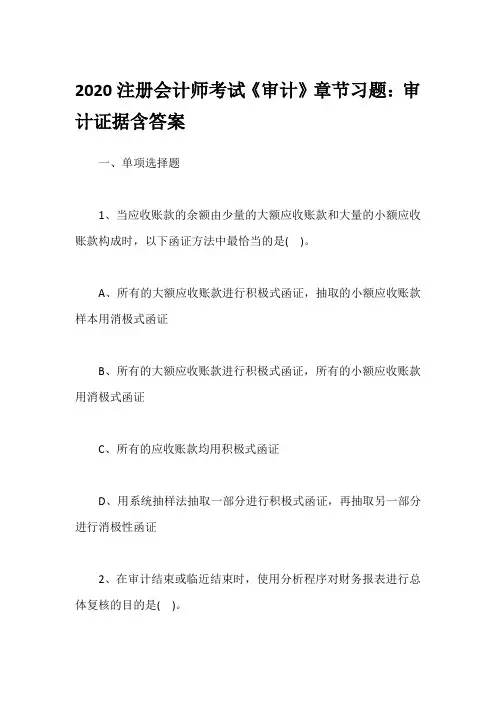 2020 注册会计师考试《审计》章节习题：审计证据含答案

一、单项选择题

1、当应收账款的余额由少量的大额应收账款和大量的小额应收账款构成时，以下函证方法中最恰当的是( )。

A、所有的大额应收账款进行积极式函证，抽取的小额应收账款样本用消极式函证

B、所有的大额应收账款进行积极式函证，所有的小额应收账款用消极式函证

C、所有的应收账款均用积极式函证

D、用系统抽样法抽取一部分进行积极式函证，再抽取另一部分进行消极性函证

2、在审计结束或临近结束时，使用分析程序对财务报表进行总体复核的目的是( )。